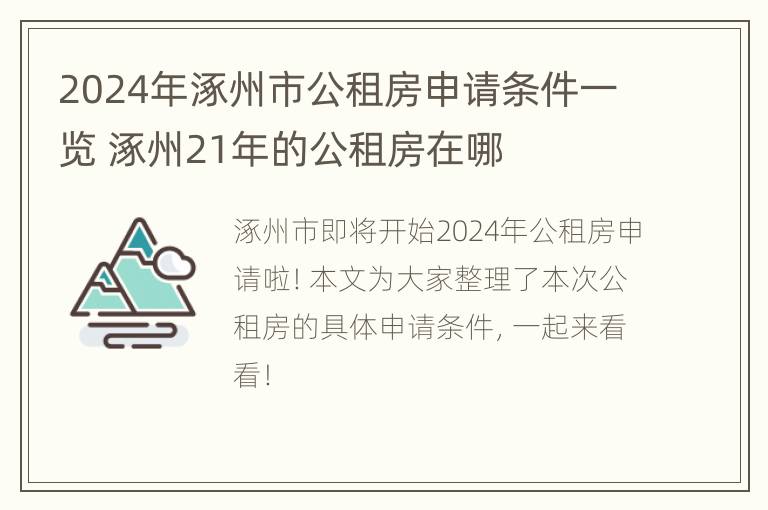 2024年涿州市公租房申请条件一览 涿州21年的公租房在哪

涿州市即将开始2024年公租房申请啦! 本文为大家整理了本次公租房的具体申请条件, 一起来看看!